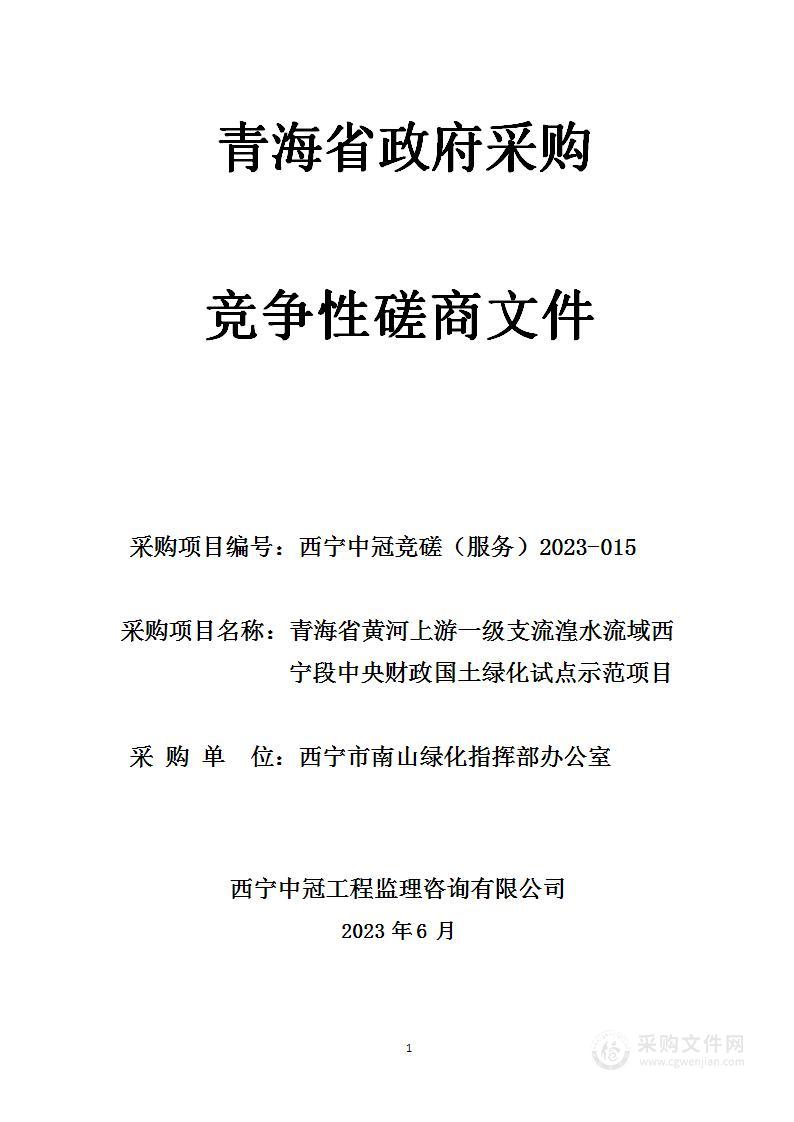 青海省政府采购

竞争性磋商文件

采购项目编号：西宁中冠竞磋（服务）2023-015

采购项目名称：青海省黄河上游一级支流湟水流域西宁段中央财政国土绿化试点示范项目

采 购 单 位：西宁市南山绿化指挥部办公室

西宁中冠工程监理咨询有限公司

2023 年 6 月

1

采购文件网
www.cgwenjian.com